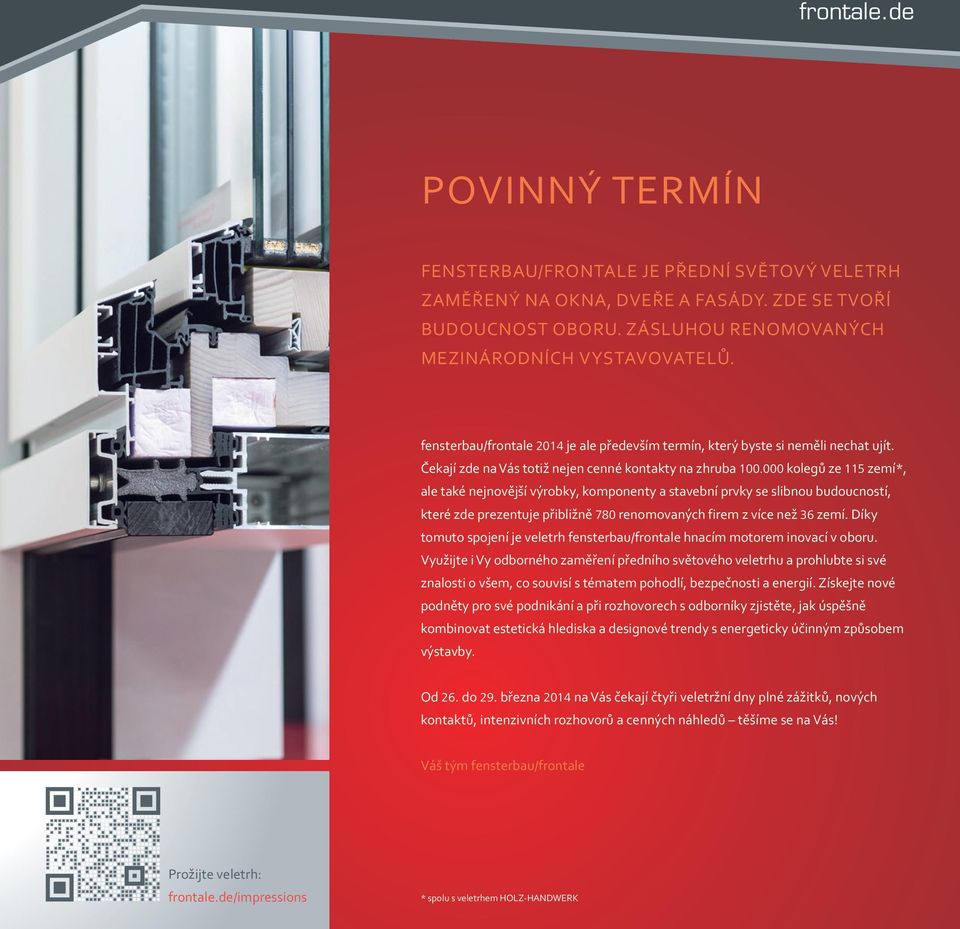 frontale.de

POVINNÝ TERMÍN

FENSTERBAU/FRONTALE JE PŘEDNÍ SVĚTOVÝ VELETRH ZAMĚŘENÝ NA OKNA, DVEŘE A FASÁDY. ZDE SE TVOŘÍ BUDOUCNOST OBORU. ZÁSLUHOU RENOMOVANÝCH MEZINÁRODNÍCH VYSTAVOVATELŮ.

fensterbau/frontale 2014 je ale především termín, který byste si neměli nechat ujít. Čekají zde na Vás totiž nejen cenné kontakty na zhruba 100.000 kolegů ze 115 zemí*, ale také nejnovější výrobky, komponenty a stavební prvky se slibnou budoucností, které zde prezentuje přibližně 780 renomovaných firem z více než 36 zemí. Díky tomuto spojení je veletrh fensterbau/frontale hnacím motorem inovací v oboru. Využijte i Vy odborného zaměření předního světového veletrhu a prohlubte si své znalosti o všem, co souvisí s tématem pohodlí, bezpečnosti a energií. Získejte nové podněty pro své podnikání a při rozhovorech s odborníky zjistěte, jak úspěšně kombinovat estetická hlediska a designové trendy s energeticky účinným způsobem výstavby.

Od 26. do 29. března 2014 na Vás čekají čtyři veletržní dny plné zážitků, nových kontaktů, intenzivních rozhovorů a cenných náhledů – těšíme se na Vás!

Váš tým fensterbau/frontale

Prožijte veletrh:
frontale.de/impressions

* spolu s veletrhem HOLZ-HANDWERK